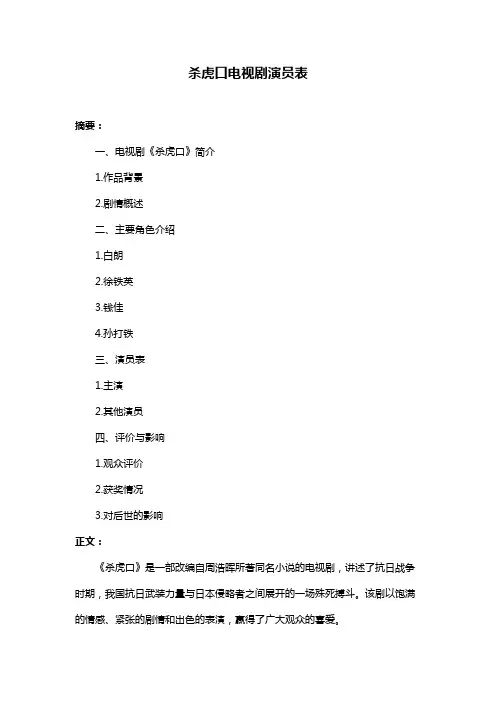 杀虎口电视剧演员表

摘要：

一、电视剧《杀虎口》简介

1.作品背景

2.剧情概述

二、主要角色介绍

1.白朗

2.徐铁英

3.钱佳

4.孙打铁

三、演员表

1.主演

2.其他演员

四、评价与影响

1.观众评价

2.获奖情况

3.对后世的影响

正文：

《杀虎口》是一部改编自周浩晖所著同名小说的电视剧，讲述了抗日战争时期，我国抗日武装力量与日本侵略者之间展开的一场殊死搏斗。该剧以饱满的情感、紧张的剧情和出色的表演，赢得了广大观众的喜爱。